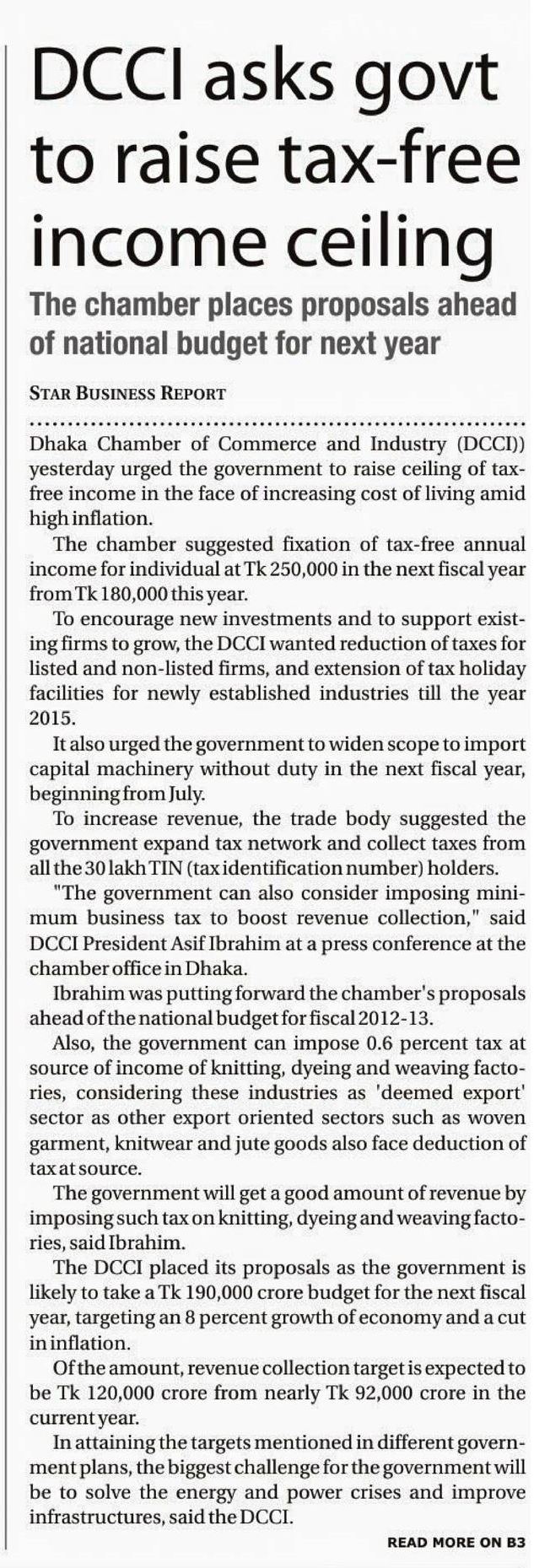 DCCI asks govt to raise tax-free income ceiling

The chamber places proposals ahead of national budget for next year

STAR BUSINESS REPORT

Dhaka Chamber of Commerce and Industry (DCCI)) yesterday urged the government to raise ceiling of tax-free income in the face of increasing cost of living amid high inflation.

The chamber suggested fixation of tax-free annual income for individual at Tk 250,000 in the next fiscal year from Tk 180,000 this year.

To encourage new investments and to support existing firms to grow, the DCCI wanted reduction of taxes for listed and non-listed firms, and extension of tax holiday facilities for newly established industries till the year 2015.

It also urged the government to widen scope to import capital machinery without duty in the next fiscal year, beginning from July.

To increase revenue, the trade body suggested the government expand tax network and collect taxes from all the 30 lakh TIN (tax identification number) holders.

"The government can also consider imposing minimum business tax to boost revenue collection," said DCCI President Asif Ibrahim at a press conference at the chamber office in Dhaka.

Ibrahim was putting forward the chamber's proposals ahead of the national budget for fiscal 2012-13.

Also, the government can impose 0.6 percent tax at source of income of knitting, dyeing and weaving factories, considering these industries as 'deemed export' sector as other export oriented sectors such as woven garment, knitwear and jute goods also face deduction of tax at source.

The government will get a good amount of revenue by imposing such tax on knitting, dyeing and weaving factories, said Ibrahim.

The DCCI placed its proposals as the government is likely to take a Tk 190,000 crore budget for the next fiscal year, targeting an 8 percent growth of economy and a cut in inflation.

Of the amount, revenue collection target is expected to be Tk 120,000 crore from nearly Tk 92,000 crore in the current year.

In attaining the targets mentioned in different government plans, the biggest challenge for the government will be to solve the energy and power crises and improve infrastructures, said the DCCI.

READ MORE ON B3